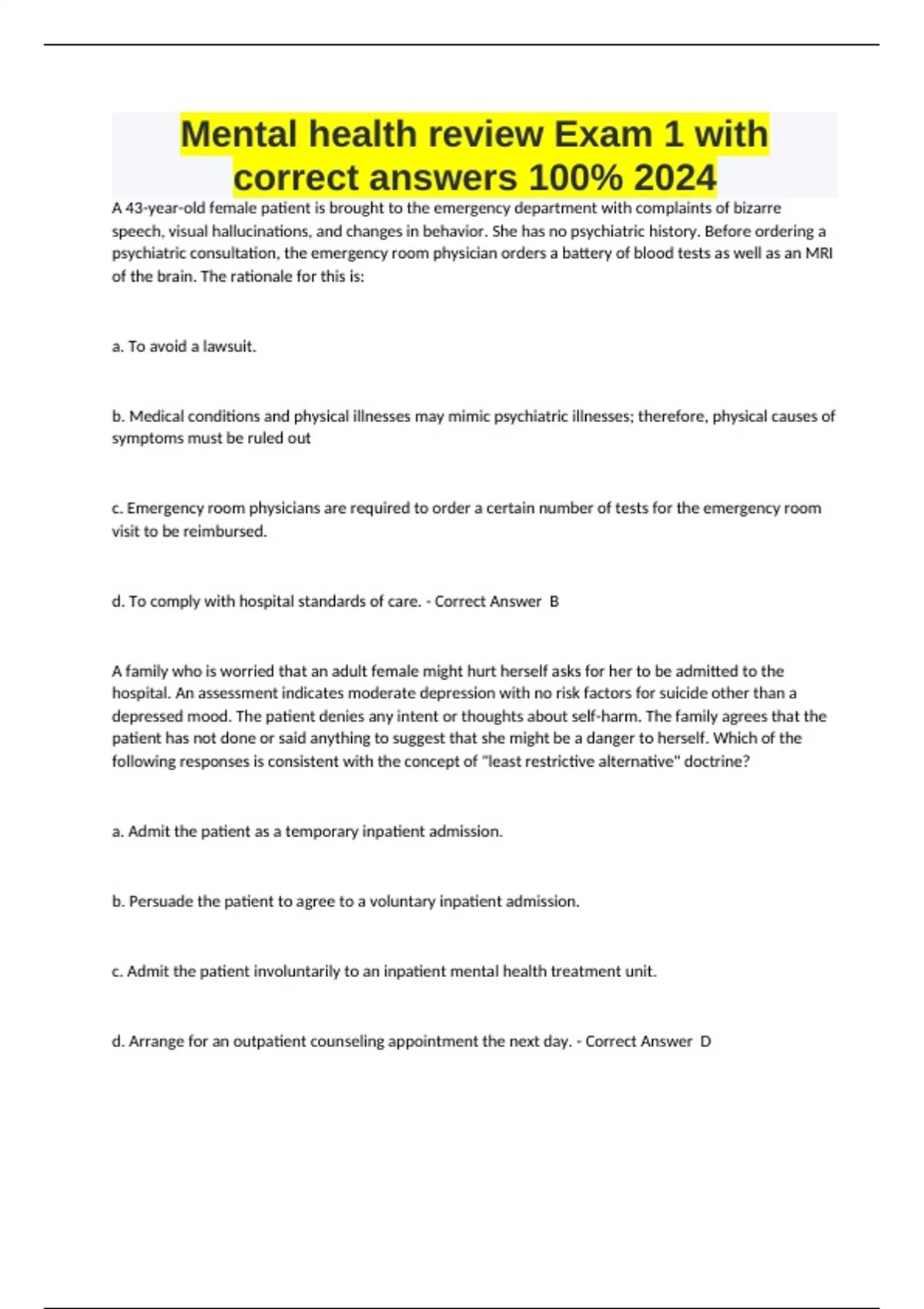 Mental health review Exam 1 with correct answers 100% 2024

A 43-year-old female patient is brought to the emergency department with complaints of bizarre speech, visual hallucinations, and changes in behavior. She has no psychiatric history. Before ordering a psychiatric consultation, the emergency room physician orders a battery of blood tests as well as an MRI of the brain. The rationale for this is:

a. To avoid a lawsuit.

b. Medical conditions and physical illnesses may mimic psychiatric illnesses; therefore, physical causes of symptoms must be ruled out

c. Emergency room physicians are required to order a certain number of tests for the emergency room visit to be reimbursed.

d. To comply with hospital standards of care. - Correct Answer B

A family who is worried that an adult female might hurt herself asks for her to be admitted to the hospital. An assessment indicates moderate depression with no risk factors for suicide other than a depressed mood. The patient denies any intent or thoughts about self-harm. The family agrees that the patient has not done or said anything to suggest that she might be a danger to herself. Which of the following responses is consistent with the concept of "least restrictive alternative" doctrine?

a. Admit the patient as a temporary inpatient admission.

b. Persuade the patient to agree to a voluntary inpatient admission.

c. Admit the patient involuntarily to an inpatient mental health treatment unit.

d. Arrange for an outpatient counseling appointment the next day. - Correct Answer D